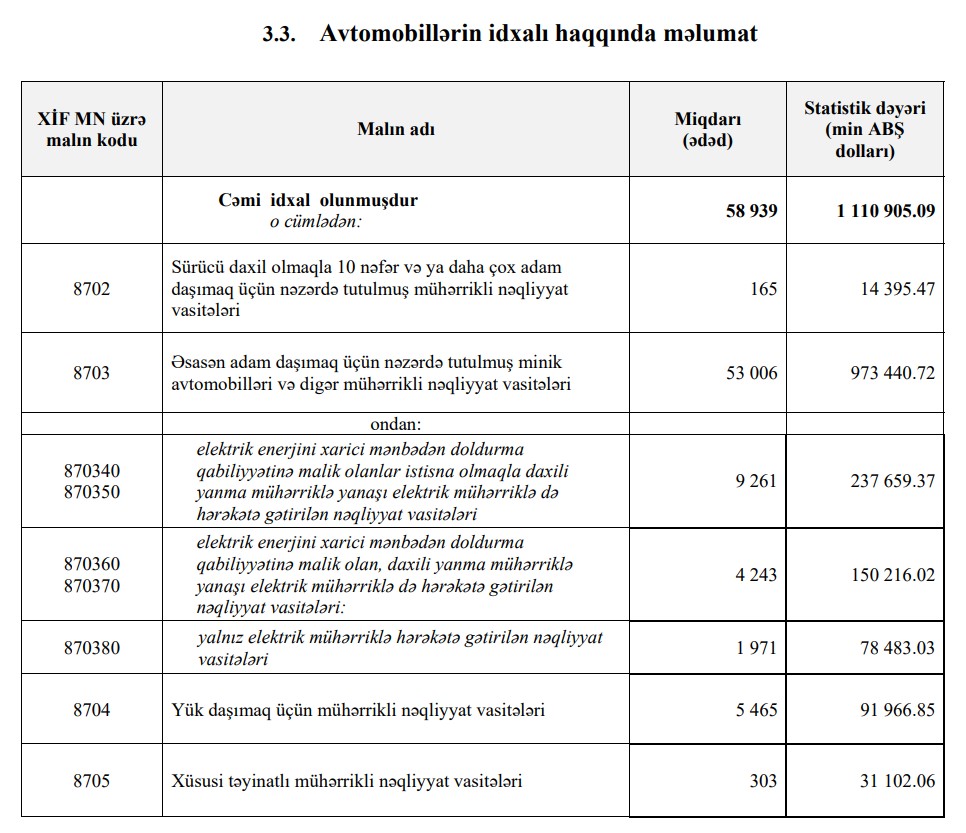 3.3. Avtomobillərin idxalı haqqında məlumat

| XİF MN üzrə malın kodu | Malın adı | Miqdarı (ədəd) | Statistik dəyəri (min ABŞ dolları) |
|---|---|---|---|
| | Cəmi idxal olunmuşdur o cümlədən: | 58 939 | 1 110 905.09 |
| 8702 | Sürücü daxil olmaqla 10 nəfər və ya daha çox adam daşımaq üçün nəzərdə tutulmuş mühərrikli nəqliyyat vasitələri | 165 | 14 395.47 |
| 8703 | Əsasən adam daşımaq üçün nəzərdə tutulmuş minik avtomobilləri və digər mühərrikli nəqliyyat vasitələri | 53 006 | 973 440.72 |
| | ondan: | | |
| 870340 870350 | elektrik enerjini xarici mənbədən doldurma qabiliyyətinə malik olanlar istisna olmaqla daxili yanma mühərriklə yanaşı elektrik mühərriklə də hərəkətə gətirilən nəqliyyat vasitələri | 9 261 | 237 659.37 |
| 870360 870370 | elektrik enerjini xarici mənbədən doldurma qabiliyyətinə malik olan, daxili yanma mühərriklə yanaşı elektrik mühərriklə də hərəkətə gətirilən nəqliyyat vasitələri: | 4 243 | 150 216.02 |
| 870380 | yalnız elektrik mühərriklə hərəkətə gətirilən nəqliyyat vasitələri | 1 971 | 78 483.03 |
| 8704 | Yük daşımaq üçün mühərrikli nəqliyyat vasitələri | 5 465 | 91 966.85 |
| 8705 | Xüsusi təyinatlı mühərrikli nəqliyyat vasitələri | 303 | 31 102.06 |